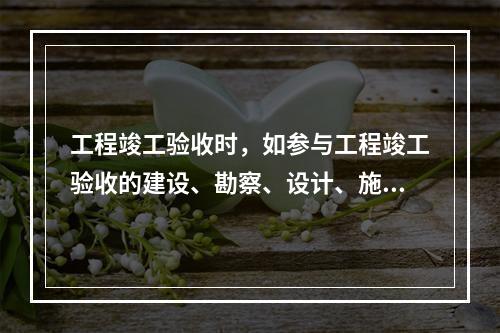 工程竣工验收时，如参与工程竣工验收的建设、勘察、设计、施...